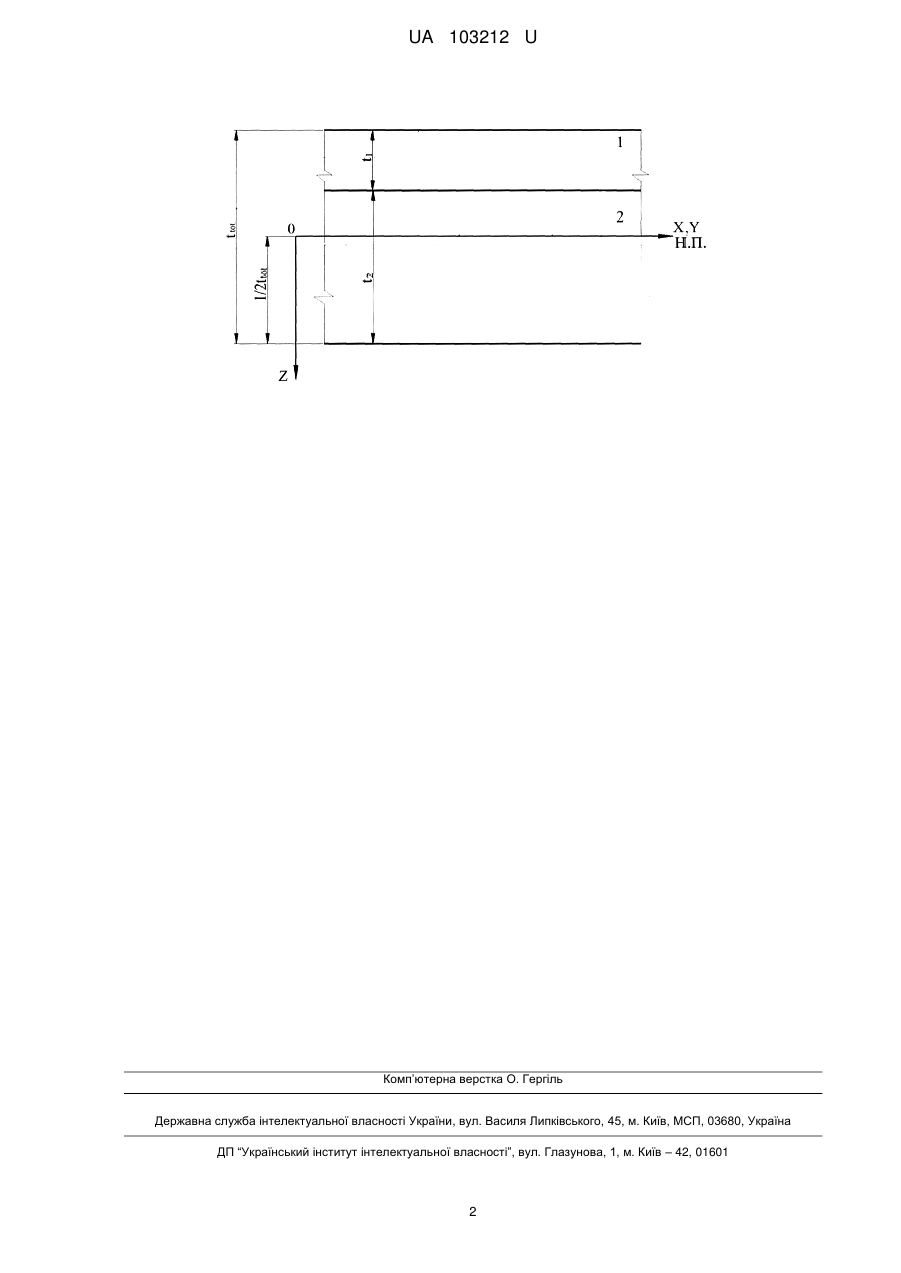 UA 103212 U

$t_{tot}$

$t_1$

1

2

0

X,Y
Н.П.

$1/2t_{tot}$

$t_2$

Z

Комп'ютерна верстка О. Гергіль

Державна служба інтелектуальної власності України, вул. Василя Липківського, 45, м. Київ, МСП, 03680, Україна

ДП "Український інститут інтелектуальної власності", вул. Глазунова, 1, м. Київ – 42, 01601

2